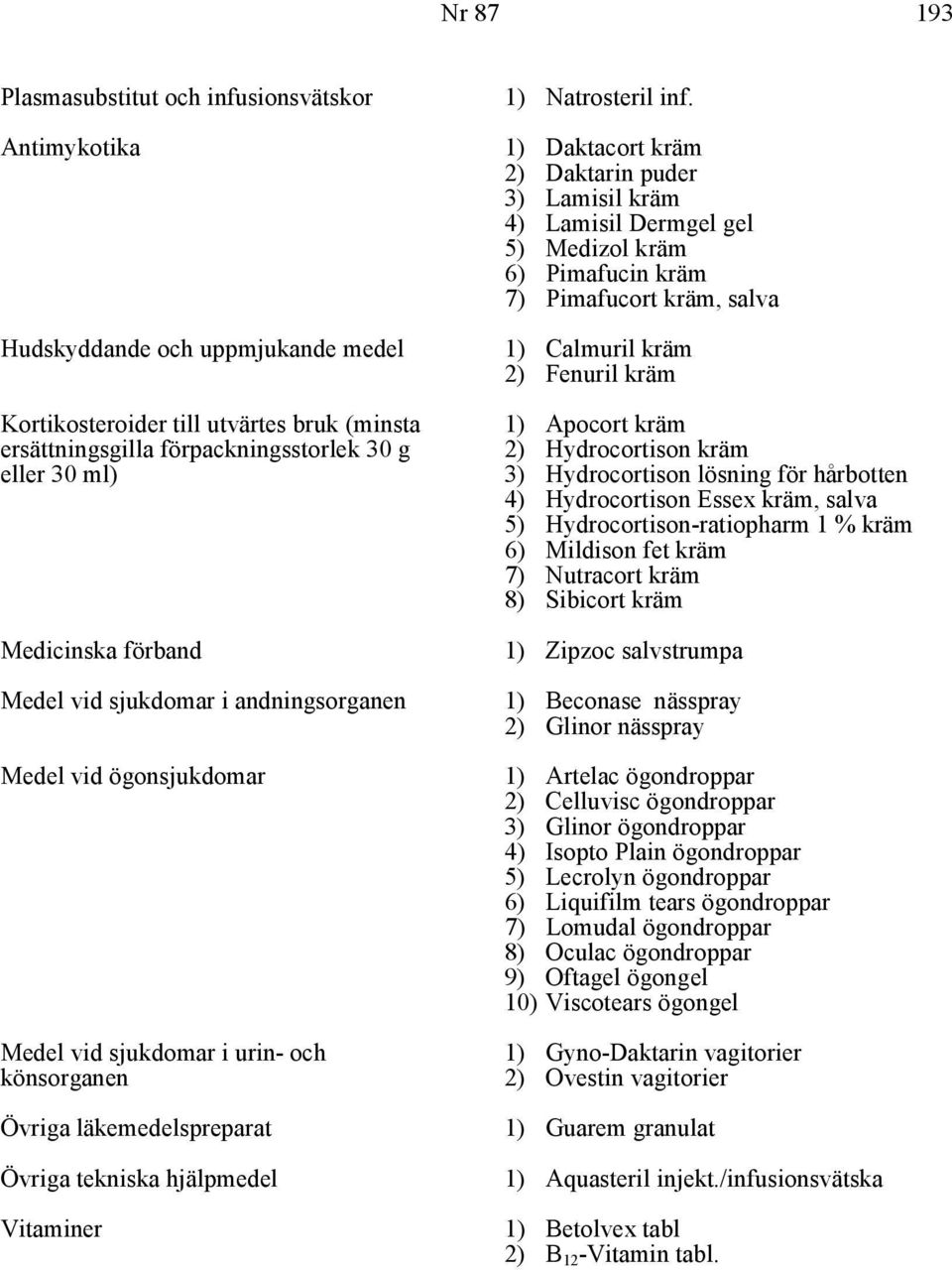 Nr 87 193

Plasmasubstitut och infusionsvätskor
1) Natrosteril inf.

Antimykotika
1) Daktacort kräm
2) Daktarin puder
3) Lamisil kräm
4) Lamisil Dermgel gel
5) Medizol kräm
6) Pimafucin kräm
7) Pimafucort kräm, salva

Hudskyddande och uppmjukande medel
1) Calmuril kräm
2) Fenuril kräm

Kortikosteroider till utvärtes bruk (minsta ersättningsgilla förpackningsstorlek 30 g eller 30 ml)
1) Apocort kräm
2) Hydrocortison kräm
3) Hydrocortison lösning för hårbotten
4) Hydrocortison Essex kräm, salva
5) Hydrocortison-ratiopharm 1 % kräm
6) Mildison fet kräm
7) Nutracort kräm
8) Sibicort kräm

Medicinska förband
1) Zipzoc salvstrumpa

Medel vid sjukdomar i andningsorganen
1) Beconase nässpray
2) Glinor nässpray

Medel vid ögonsjukdomar
1) Artelac ögondroppar
2) Celluvisc ögondroppar
3) Glinor ögondroppar
4) Isopto Plain ögondroppar
5) Lecrolyn ögondroppar
6) Liquifilm tears ögondroppar
7) Lomudal ögondroppar
8) Oculac ögondroppar
9) Oftagel ögongel
10) Viscotears ögongel

Medel vid sjukdomar i urin- och könsorganen
1) Gyno-Daktarin vagitorier
2) Ovestin vagitorier

Övriga läkemedelspreparat
1) Guarem granulat

Övriga tekniska hjälpmedel
1) Aquasteril injekt./infusionsvätska

Vitaminer
1) Betolvex tabl
2) $B_{12}$-Vitamin tabl.